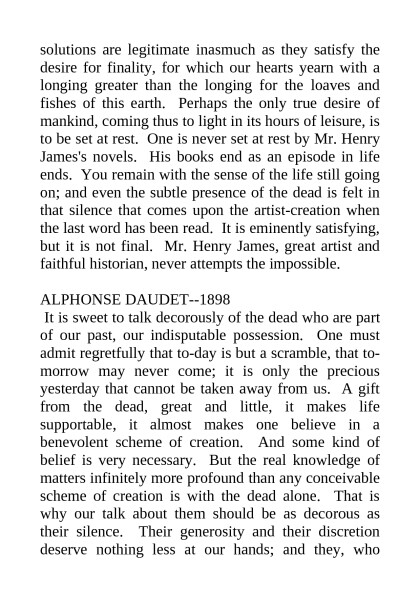 solutions are legitimate inasmuch as they satisfy the desire for finality, for which our hearts yearn with a longing greater than the longing for the loaves and fishes of this earth. Perhaps the only true desire of mankind, coming thus to light in its hours of leisure, is to be set at rest. One is never set at rest by Mr. Henry James's novels. His books end as an episode in life ends. You remain with the sense of the life still going on; and even the subtle presence of the dead is felt in that silence that comes upon the artist-creation when the last word has been read. It is eminently satisfying, but it is not final. Mr. Henry James, great artist and faithful historian, never attempts the impossible.

ALPHONSE DAUDET--1898
It is sweet to talk decorously of the dead who are part of our past, our indisputable possession. One must admit regretfully that to-day is but a scramble, that to-morrow may never come; it is only the precious yesterday that cannot be taken away from us. A gift from the dead, great and little, it makes life supportable, it almost makes one believe in a benevolent scheme of creation. And some kind of belief is very necessary. But the real knowledge of matters infinitely more profound than any conceivable scheme of creation is with the dead alone. That is why our talk about them should be as decorous as their silence. Their generosity and their discretion deserve nothing less at our hands; and they, who